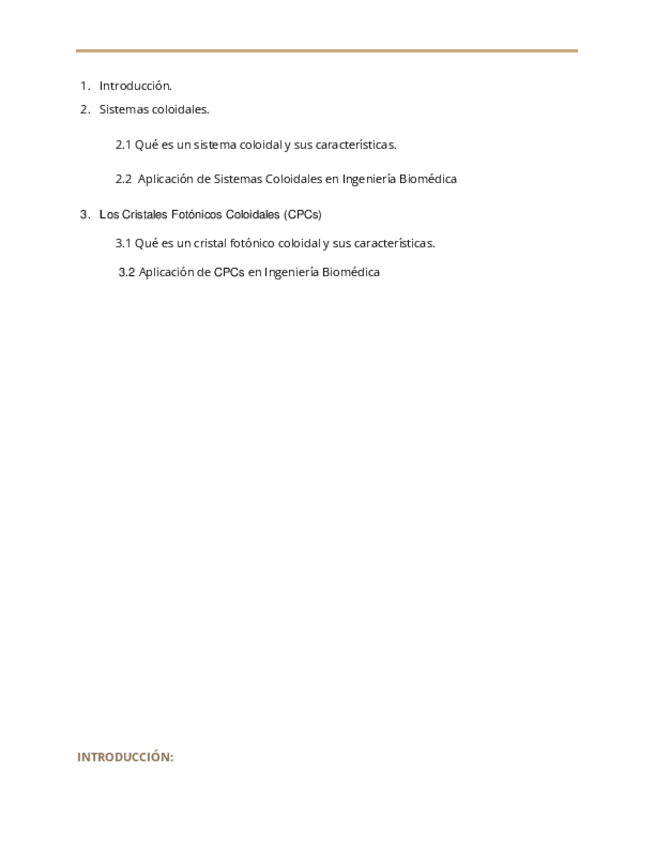 1. Introducción.

2. Sistemas coloidales.

2.1 Qué es un sistema coloidal y sus características.

2.2 Aplicación de Sistemas Coloidales en Ingeniería Biomédica

3. Los Cristales Fotónicos Coloidales (CPCs)

3.1 Qué es un cristal fotónico coloidal y sus características.

3.2 Aplicación de CPCs en Ingeniería Biomédica

INTRODUCCIÓN: